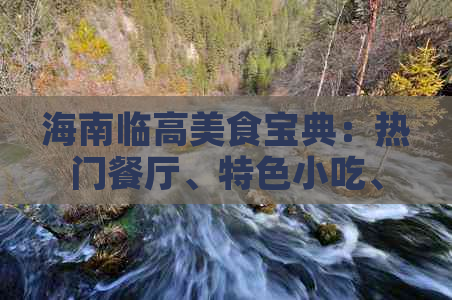 海南临高美食宝典：热门餐厅、特色小吃、